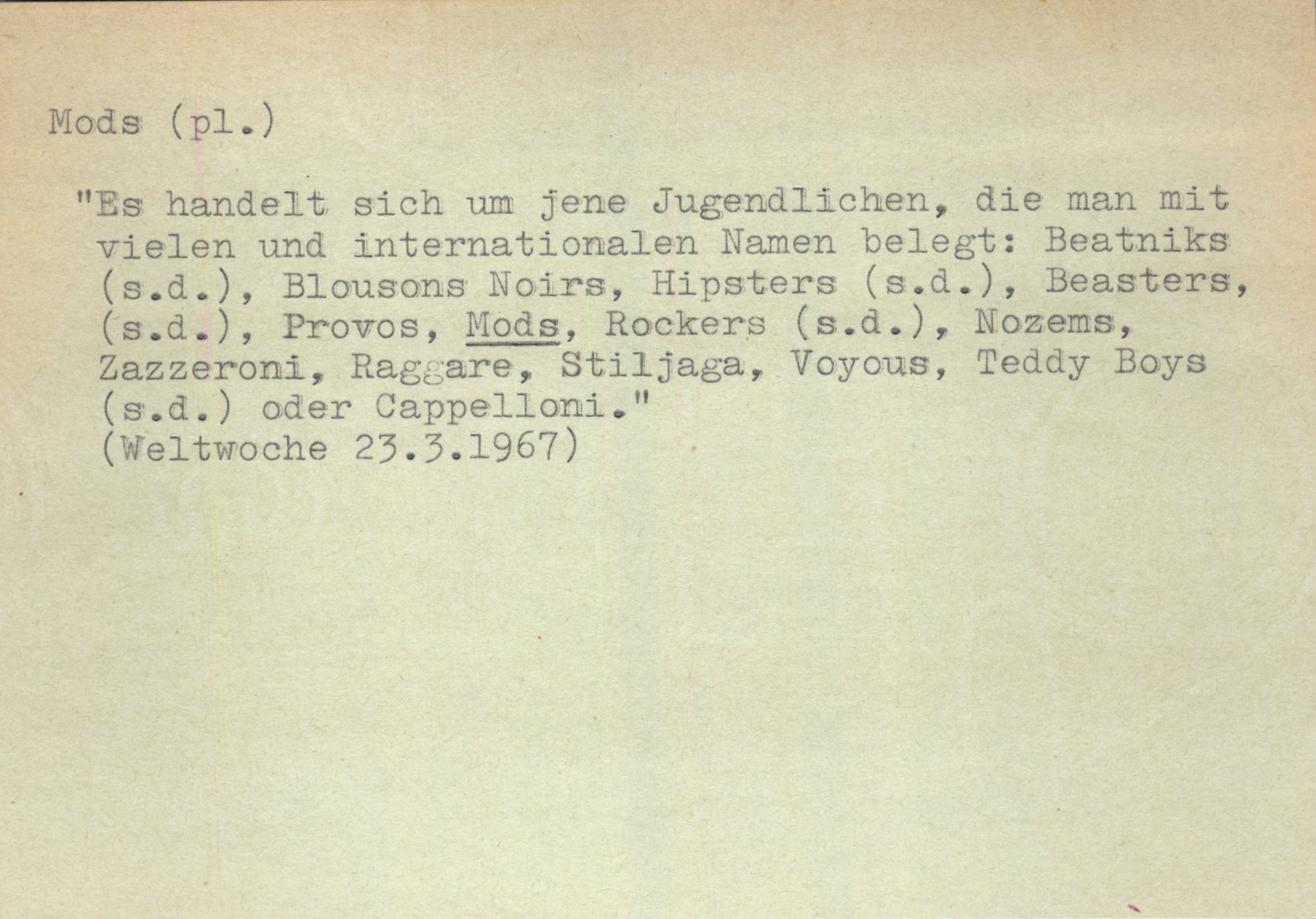 Mods (pl.)

"Es handelt sich um jene Jugendlichen, die man mit vielen und internationalen Namen belegt: Beatniks (s.d.), Blousons Noirs, Hipsters (s.d.), Beasters, (s.d.), Provos, Mods, Rockers (s.d.), Nozems, Zazzeroni, Raggare, Stiljaga, Voyous, Teddy Boys (s.d.) oder Cappelloni."
(Weltwoche 23.3.1967)